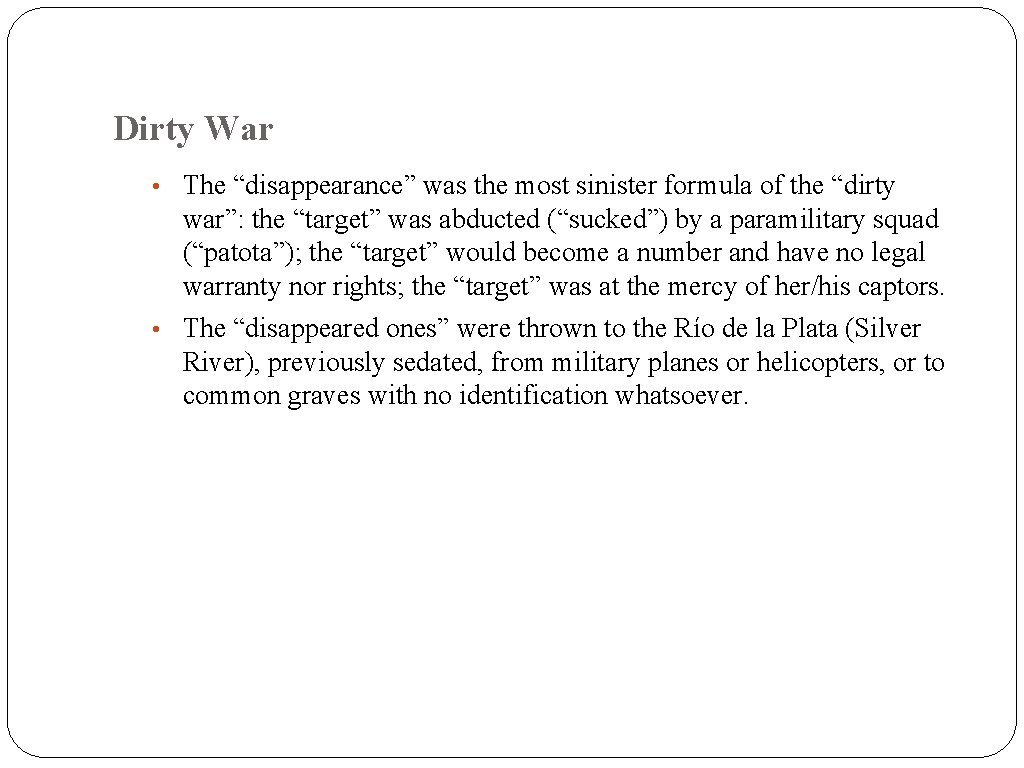 Dirty War

• The “disappearance” was the most sinister formula of the “dirty war”: the “target” was abducted (“sucked”) by a paramilitary squad (“patota”); the “target” would become a number and have no legal warranty nor rights; the “target” was at the mercy of her/his captors.
• The “disappeared ones” were thrown to the Río de la Plata (Silver River), previously sedated, from military planes or helicopters, or to common graves with no identification whatsoever.